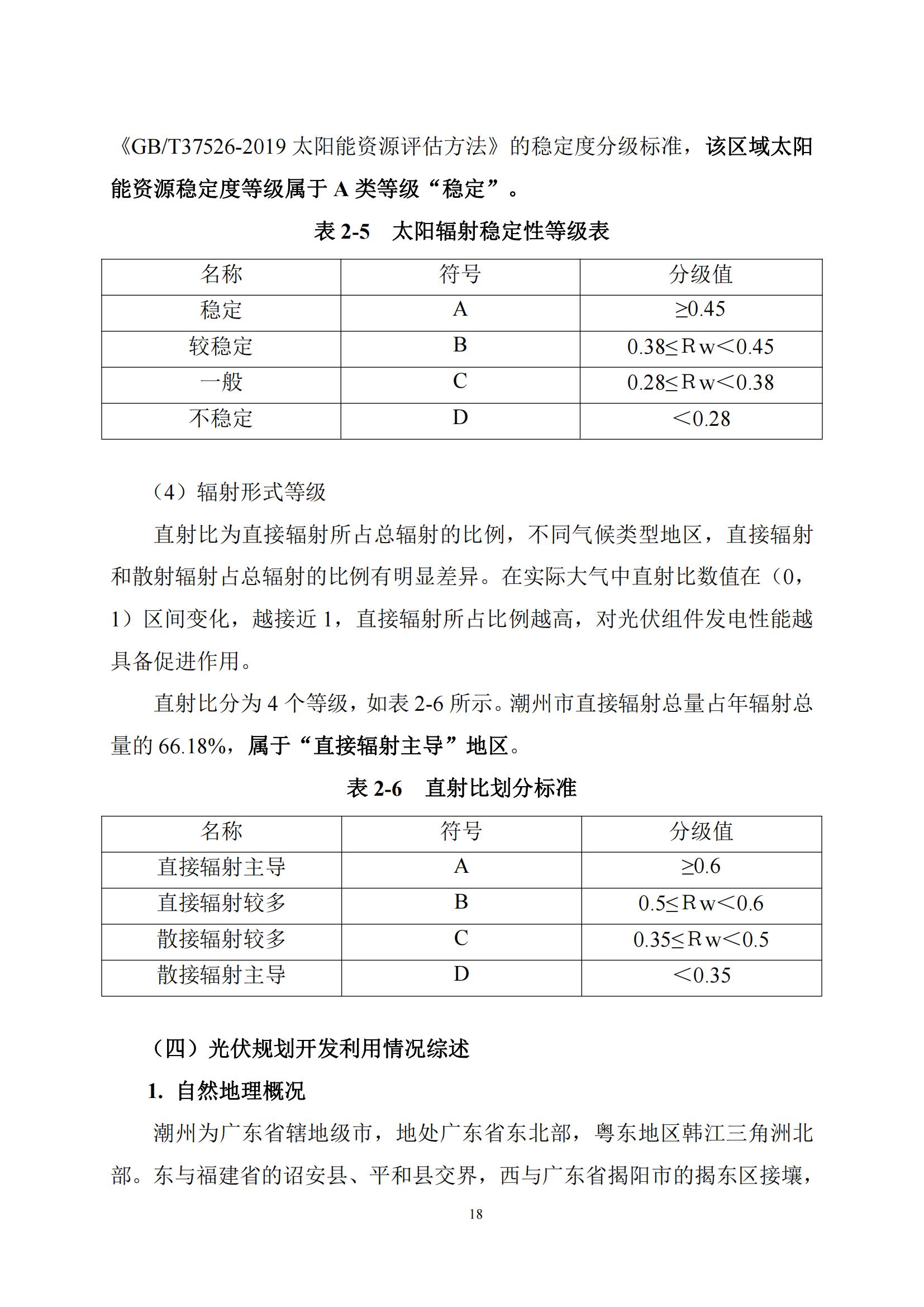 《GB/T37526-2019 太阳能资源评估方法》的稳定度分级标准，该区域太阳能资源稳定度等级属于 A 类等级“稳定”。

表 2-5　太阳辐射稳定性等级表

| 名称 | 符号 | 分级值 |
|---|---|---|
| 稳定 | A | ≥0.45 |
| 较稳定 | B | 0.38≤Rw＜0.45 |
| 一般 | C | 0.28≤Rw＜0.38 |
| 不稳定 | D | ＜0.28 |

（4）辐射形式等级

直射比为直接辐射所占总辐射的比例，不同气候类型地区，直接辐射和散射辐射占总辐射的比例有明显差异。在实际大气中直射比数值在（0，1）区间变化，越接近 1，直接辐射所占比例越高，对光伏组件发电性能越具备促进作用。

直射比分为 4 个等级，如表 2-6 所示。潮州市直接辐射总量占年辐射总量的 66.18%，属于“直接辐射主导”地区。

表 2-6　直射比划分标准

| 名称 | 符号 | 分级值 |
|---|---|---|
| 直接辐射主导 | A | ≥0.6 |
| 直接辐射较多 | B | 0.5≤Rw＜0.6 |
| 散接辐射较多 | C | 0.35≤Rw＜0.5 |
| 散接辐射主导 | D | ＜0.35 |

（四）光伏规划开发利用情况综述

1. 自然地理概况

潮州为广东省辖地级市，地处广东省东北部，粤东地区韩江三角洲北部。东与福建省的诏安县、平和县交界，西与广东省揭阳市的揭东区接壤，

18